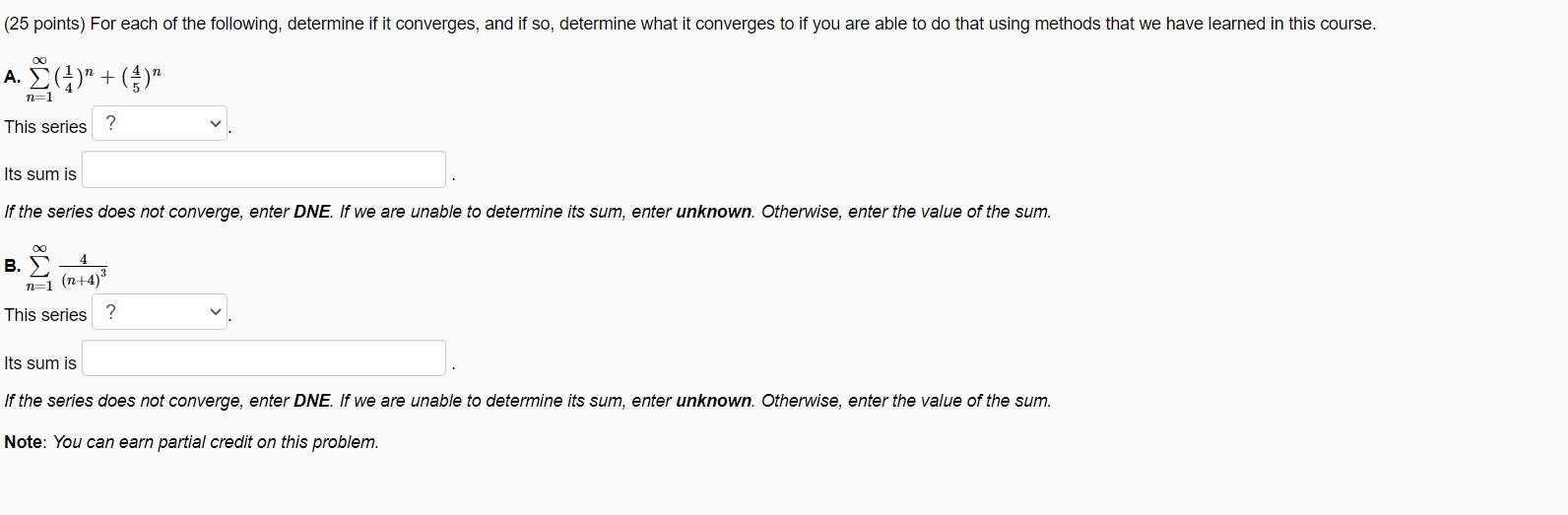 (25 points) For each of the following, determine if it converges, and if so, determine what it converges to if you are able to do that using methods that we have learned in this course.

A. $\sum_{n=1}^{\infty} (\frac{1}{4})^n + (\frac{4}{5})^n$

This series ? .

Its sum is .

If the series does not converge, enter DNE. If we are unable to determine its sum, enter unknown. Otherwise, enter the value of the sum.

B. $\sum_{n=1}^{\infty} \frac{4}{(n+4)^3}$

This series ? .

Its sum is .

If the series does not converge, enter DNE. If we are unable to determine its sum, enter unknown. Otherwise, enter the value of the sum.

Note: You can earn partial credit on this problem.